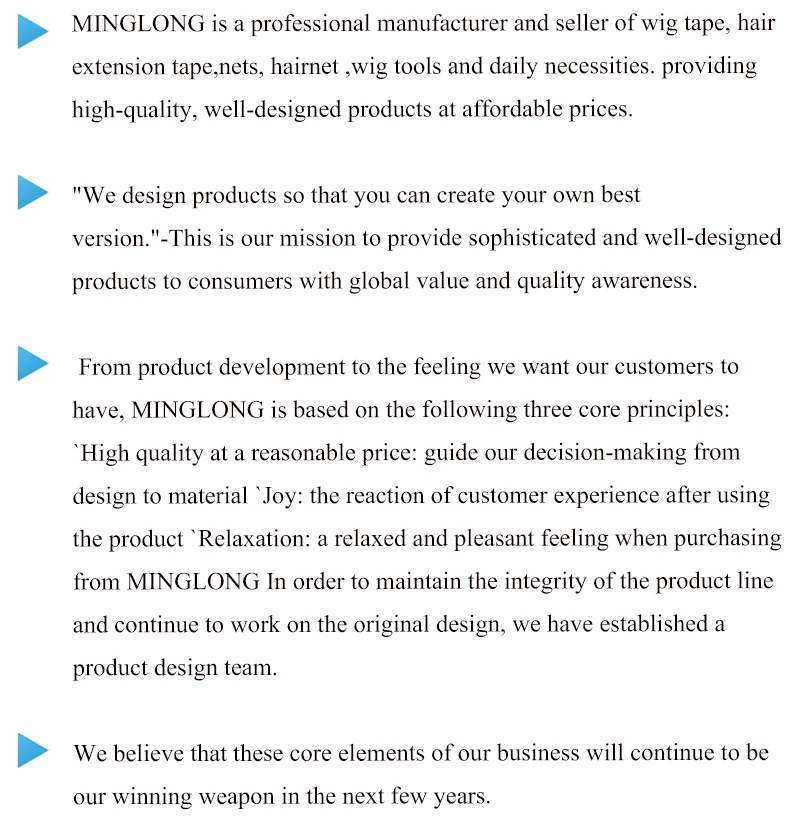 MINGLONG is a professional manufacturer and seller of wig tape, hair extension tape,nets, hairnet ,wig tools and daily necessities. providing high-quality, well-designed products at affordable prices.

"We design products so that you can create your own best version."-This is our mission to provide sophisticated and well-designed products to consumers with global value and quality awareness.

From product development to the feeling we want our customers to have, MINGLONG is based on the following three core principles: `High quality at a reasonable price: guide our decision-making from design to material `Joy: the reaction of customer experience after using the product `Relaxation: a relaxed and pleasant feeling when purchasing from MINGLONG In order to maintain the integrity of the product line and continue to work on the original design, we have established a product design team.

We believe that these core elements of our business will continue to be our winning weapon in the next few years.